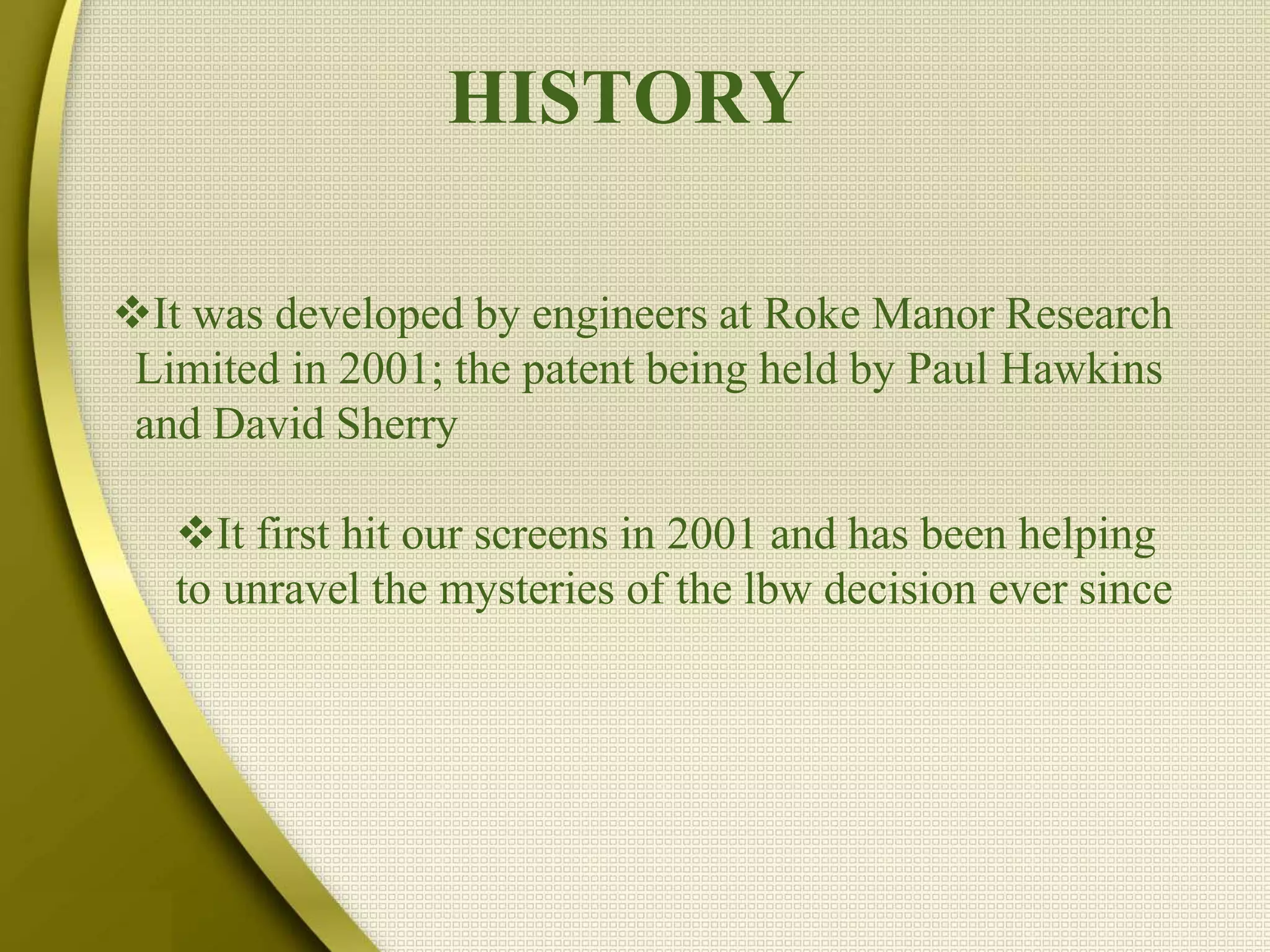 HISTORY

❖It was developed by engineers at Roke Manor Research Limited in 2001; the patent being held by Paul Hawkins and David Sherry

❖It first hit our screens in 2001 and has been helping to unravel the mysteries of the lbw decision ever since